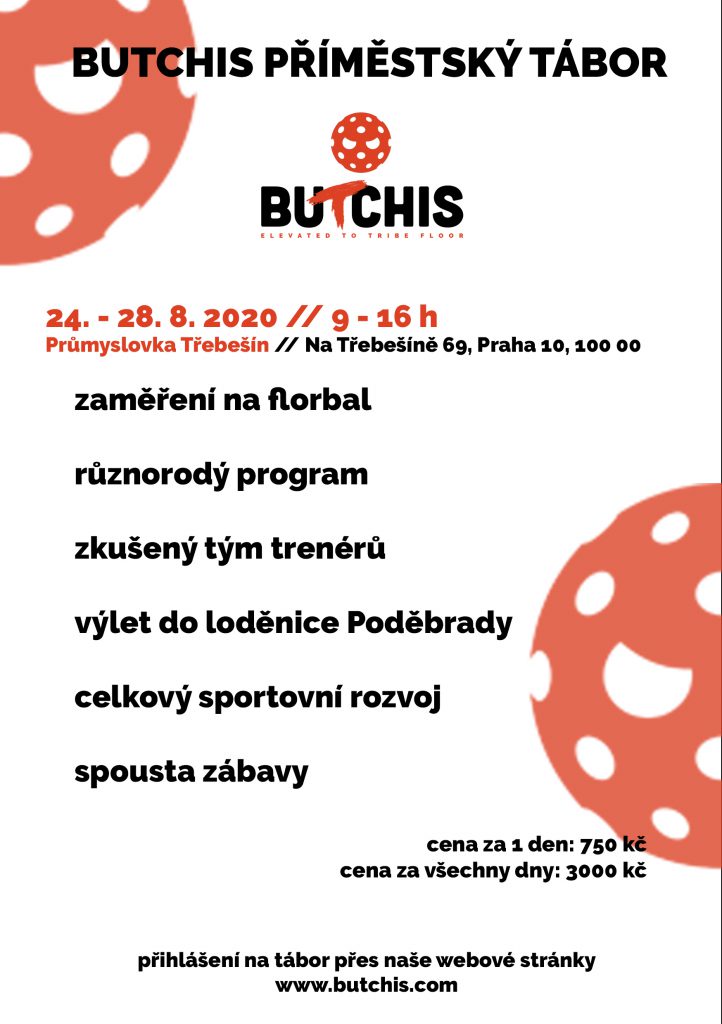 BUTCHIS PŘÍMĚSTSKÝ TÁBOR

BUTCHIS
ELEVATED TO TRIBE FLOOR

24. - 28. 8. 2020 // 9 - 16 h
Průmyslovka Třebešín // Na Třebešíně 69, Praha 10, 100 00

zaměření na florbal

různorodý program

zkušený tým trenérů

výlet do loděnice Poděbrady

celkový sportovní rozvoj

spousta zábavy

cena za 1 den: 750 kč
cena za všechny dny: 3000 kč

přihlášení na tábor přes naše webové stránky
www.butchis.com